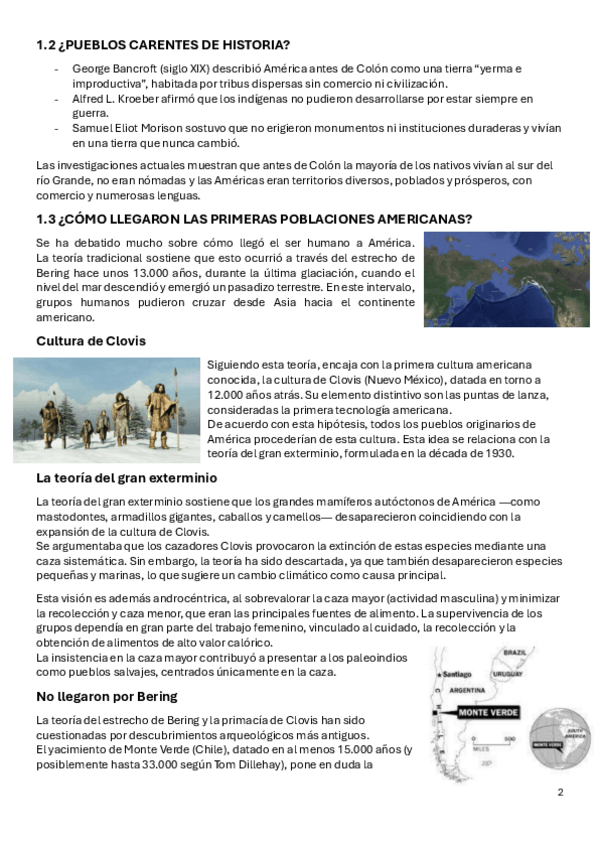 1.2 ¿PUEBLOS CARENTES DE HISTORIA?

- George Bancroft (siglo XIX) describió América antes de Colón como una tierra "yerma e improductiva", habitada por tribus dispersas sin comercio ni civilización.
- Alfred L. Kroeber afirmó que los indígenas no pudieron desarrollarse por estar siempre en guerra.
- Samuel Eliot Morison sostuvo que no erigieron monumentos ni instituciones duraderas y vivían en una tierra que nunca cambió.

Las investigaciones actuales muestran que antes de Colón la mayoría de los nativos vivían al sur del río Grande, no eran nómadas y las Américas eran territorios diversos, poblados y prósperos, con comercio y numerosas lenguas.

1.3 ¿CÓMO LLEGARON LAS PRIMERAS POBLACIONES AMERICANAS?

Se ha debatido mucho sobre cómo llegó el ser humano a América. La teoría tradicional sostiene que esto ocurrió a través del estrecho de Bering hace unos 13.000 años, durante la última glaciación, cuando el nivel del mar descendió y emergió un pasadizo terrestre. En este intervalo, grupos humanos pudieron cruzar desde Asia hacia el continente americano.

Cultura de Clovis

Siguiendo esta teoría, encaja con la primera cultura americana conocida, la cultura de Clovis (Nuevo México), datada en torno a 12.000 años atrás. Su elemento distintivo son las puntas de lanza, consideradas la primera tecnología americana.
De acuerdo con esta hipótesis, todos los pueblos originarios de América procederían de esta cultura. Esta idea se relaciona con la teoría del gran exterminio, formulada en la década de 1930.

La teoría del gran exterminio

La teoría del gran exterminio sostiene que los grandes mamíferos autóctonos de América —como mastodontes, armadillos gigantes, caballos y camellos— desaparecieron coincidiendo con la expansión de la cultura de Clovis.
Se argumentaba que los cazadores Clovis provocaron la extinción de estas especies mediante una caza sistemática. Sin embargo, la teoría ha sido descartada, ya que también desaparecieron especies pequeñas y marinas, lo que sugiere un cambio climático como causa principal.

Esta visión es además androcéntrica, al sobrevalorar la caza mayor (actividad masculina) y minimizar la recolección y caza menor, que eran las principales fuentes de alimento. La supervivencia de los grupos dependía en gran parte del trabajo femenino, vinculado al cuidado, la recolección y la obtención de alimentos de alto valor calórico.
La insistencia en la caza mayor contribuyó a presentar a los paleoindios como pueblos salvajes, centrados únicamente en la caza.

No llegaron por Bering

La teoría del estrecho de Bering y la primacía de Clovis han sido cuestionadas por descubrimientos arqueológicos más antiguos.
El yacimiento de Monte Verde (Chile), datado en al menos 15.000 años (y posiblemente hasta 33.000 según Tom Dillehay), pone en duda la

BRAZIL
Santiago
URUGUAY
ARGENTINA
MONTE VERDE
0
500
MILES
SOUTH AMERICA
MONTE VERDE

2